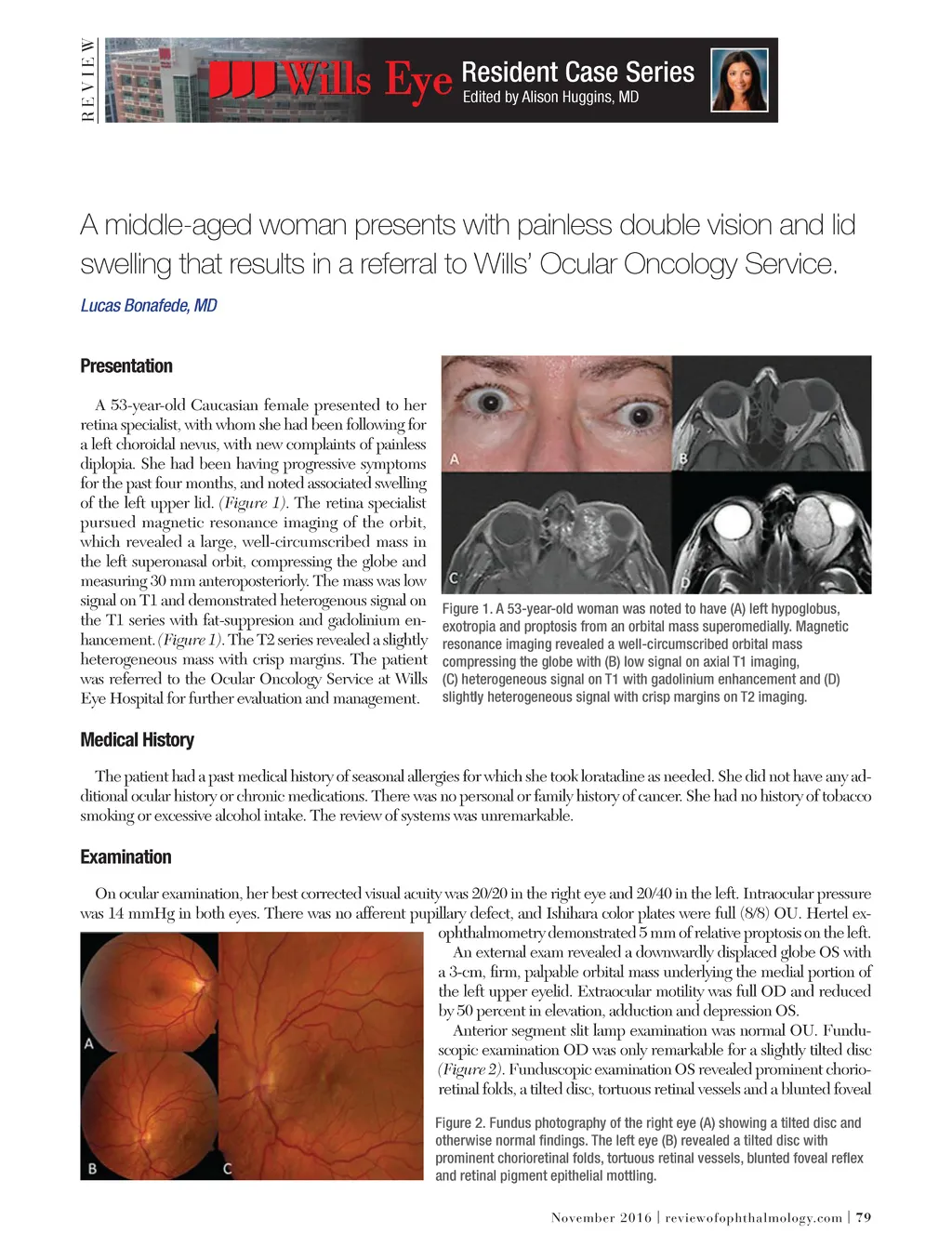 REVIEW

Wills Eye Resident Case Series
Edited by Alison Huggins, MD

A middle-aged woman presents with painless double vision and lid swelling that results in a referral to Wills' Ocular Oncology Service.

Lucas Bonafede, MD

Presentation

A 53-year-old Caucasian female presented to her retina specialist, with whom she had been following for a left choroidal nevus, with new complaints of painless diplopia. She had been having progressive symptoms for the past four months, and noted associated swelling of the left upper lid. (Figure 1). The retina specialist pursued magnetic resonance imaging of the orbit, which revealed a large, well-circumscribed mass in the left superonasal orbit, compressing the globe and measuring 30 mm anteroposteriorly. The mass was low signal on T1 and demonstrated heterogenous signal on the T1 series with fat-suppresion and gadolinium enhancement. (Figure 1). The T2 series revealed a slightly heterogeneous mass with crisp margins. The patient was referred to the Ocular Oncology Service at Wills Eye Hospital for further evaluation and management.

A
B
C
D

Figure 1. A 53-year-old woman was noted to have (A) left hypoglobus, exotropia and proptosis from an orbital mass superomedially. Magnetic resonance imaging revealed a well-circumscribed orbital mass compressing the globe with (B) low signal on axial T1 imaging, (C) heterogeneous signal on T1 with gadolinium enhancement and (D) slightly heterogeneous signal with crisp margins on T2 imaging.

Medical History

The patient had a past medical history of seasonal allergies for which she took loratadine as needed. She did not have any additional ocular history or chronic medications. There was no personal or family history of cancer. She had no history of tobacco smoking or excessive alcohol intake. The review of systems was unremarkable.

Examination

On ocular examination, her best corrected visual acuity was 20/20 in the right eye and 20/40 in the left. Intraocular pressure was 14 mmHg in both eyes. There was no afferent pupillary defect, and Ishihara color plates were full (8/8) OU. Hertel exophthalmometry demonstrated 5 mm of relative proptosis on the left.

An external exam revealed a downwardly displaced globe OS with a 3-cm, firm, palpable orbital mass underlying the medial portion of the left upper eyelid. Extraocular motility was full OD and reduced by 50 percent in elevation, adduction and depression OS.

Anterior segment slit lamp examination was normal OU. Funduscopic examination OD was only remarkable for a slightly tilted disc (Figure 2). Funduscopic examination OS revealed prominent chorioretinal folds, a tilted disc, tortuous retinal vessels and a blunted foveal

A
B
C

Figure 2. Fundus photography of the right eye (A) showing a tilted disc and otherwise normal findings. The left eye (B) revealed a tilted disc with prominent chorioretinal folds, tortuous retinal vessels, blunted foveal reflex and retinal pigment epithelial mottling.

November 2016 | reviewofophthalmology.com | 79